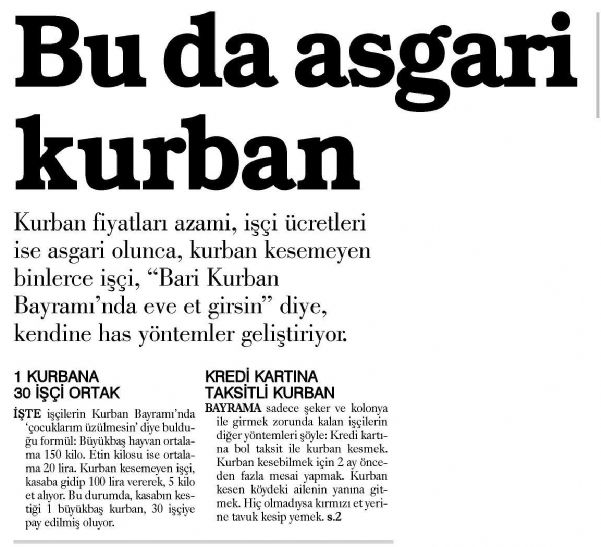 Bu da asgari kurban

Kurban fiyatları azami, işçi ücretleri ise asgari olunca, kurban kesemeyen binlerce işçi, “Bari Kurban Bayramı’nda eve et girsin” diye, kendine has yöntemler geliştiriyor.

1 KURBANA 30 İŞÇİ ORTAK

İŞTE işçilerin Kurban Bayramı’nda ‘çocuklarım üzülmesin’ diye bulduğu formül: Büyükbaş hayvan ortalama 150 kilo. Etin kilosu ise ortalama 20 lira. Kurban kesemeyen işçi, kasaba gidip 100 lira vererek, 5 kilo et alıyor. Bu durumda, kasabın kestiği 1 büyükbaş kurban, 30 işçiye pay edilmiş oluyor.

KREDİ KARTINA TAKSİTLİ KURBAN

BAYRAMA sadece şeker ve kolonya ile girmek zorunda kalan işçilerin diğer yöntemleri şöyle: Kredi kartına bol taksit ile kurban kesmek. Kurban kesebilmek için 2 ay önceden fazla mesai yapmak. Kurban kesen köydeki ailenin yanına gitmek. Hiç olmadıysa kırmızı et yerine tavuk kesip yemek. s.2